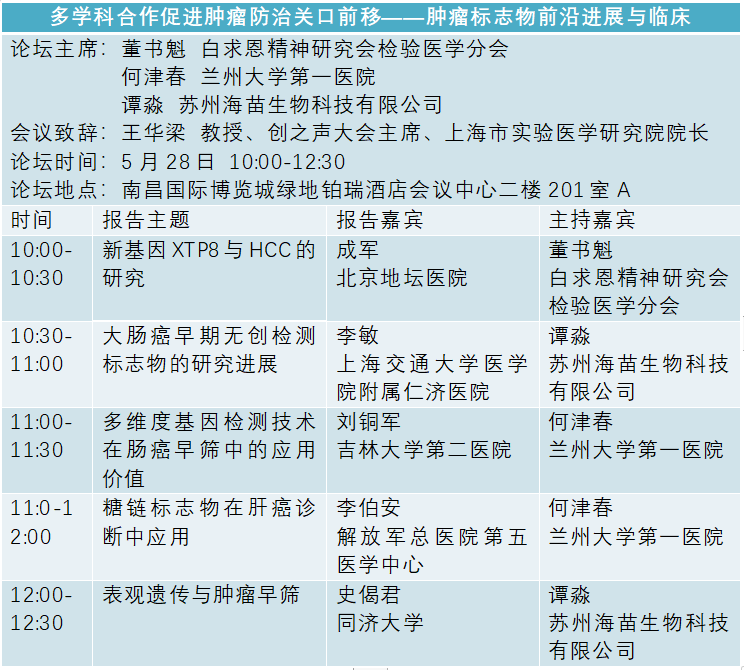 多学科合作促进肿瘤防治关口前移——肿瘤标志物前沿进展与临床

论坛主席：董书魁 白求恩精神研究会检验医学分会
何津春 兰州大学第一医院
谭淼 苏州海苗生物科技有限公司
会议致辞：王华梁 教授、创之声大会主席、上海市实验医学研究院院长
论坛时间：5 月 28 日 10:00-12:30
论坛地点：南昌国际博览城绿地铂瑞酒店会议中心二楼 201 室 A

| 时间 | 报告主题 | 报告嘉宾 | 主持嘉宾 |
|---|---|---|---|
| 10:00-10:30 | 新基因 XTP8 与 HCC 的研究 | 成军 北京地坛医院 | 董书魁 白求恩精神研究会检验医学分会 |
| 10:30-11:00 | 大肠癌早期无创检测标志物的研究进展 | 李敏 上海交通大学医学院附属仁济医院 | 谭淼 苏州海苗生物科技有限公司 |
| 11:00-11:30 | 多维度基因检测技术在肠癌早筛中的应用价值 | 刘铜军 吉林大学第二医院 | 何津春 兰州大学第一医院 |
| 11:0-12:00 | 糖链标志物在肝癌诊断中应用 | 李伯安 解放军总医院第五医学中心 | 何津春 兰州大学第一医院 |
| 12:00-12:30 | 表观遗传与肿瘤早筛 | 史偈君 同济大学 | 谭淼 苏州海苗生物科技有限公司 |